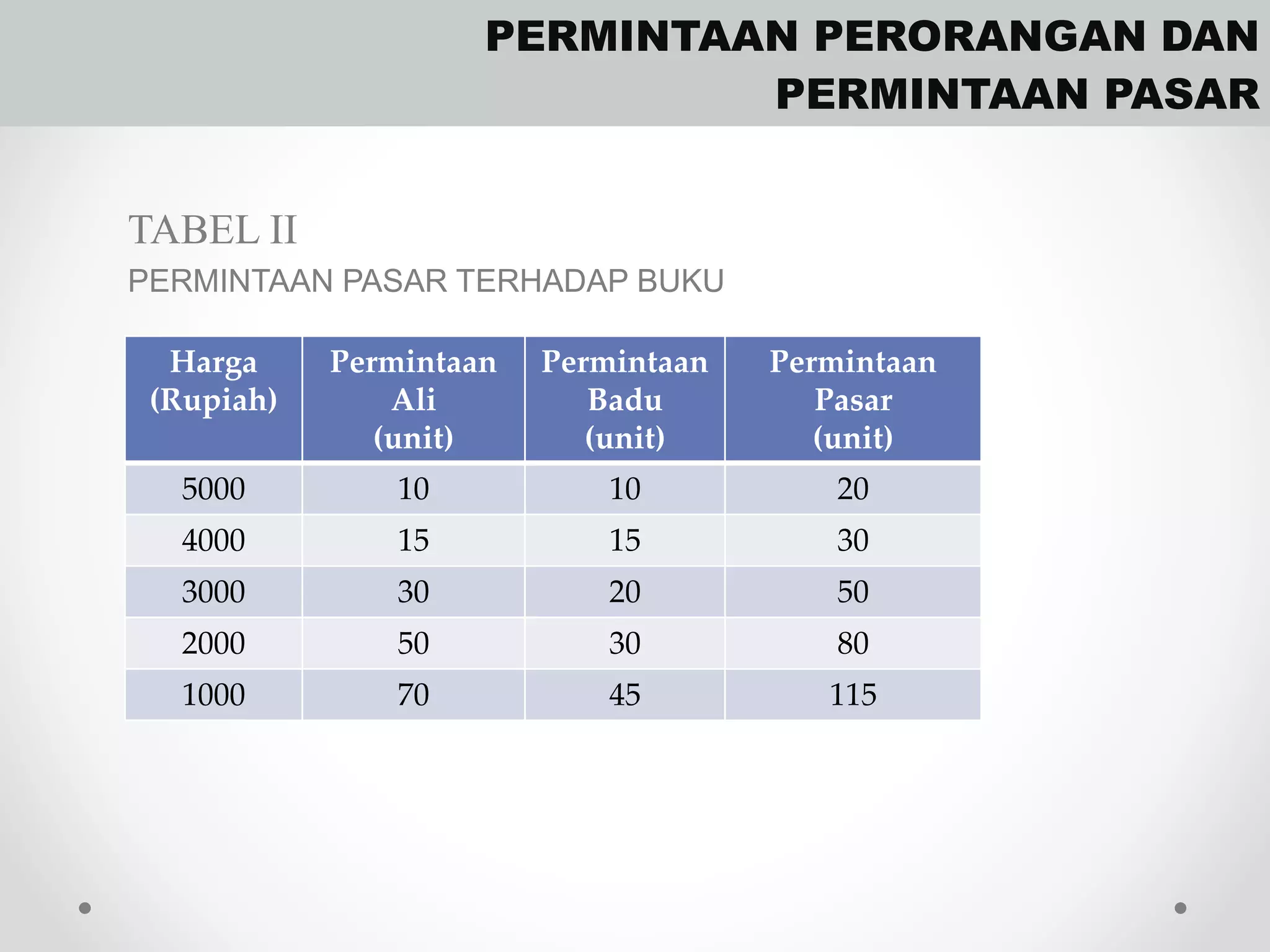 PERMINTAAN PERORANGAN DAN PERMINTAAN PASAR

TABEL II

PERMINTAAN PASAR TERHADAP BUKU

| Harga (Rupiah) | Permintaan Ali (unit) | Permintaan Badu (unit) | Permintaan Pasar (unit) |
|---|---|---|---|
| 5000 | 10 | 10 | 20 |
| 4000 | 15 | 15 | 30 |
| 3000 | 30 | 20 | 50 |
| 2000 | 50 | 30 | 80 |
| 1000 | 70 | 45 | 115 |